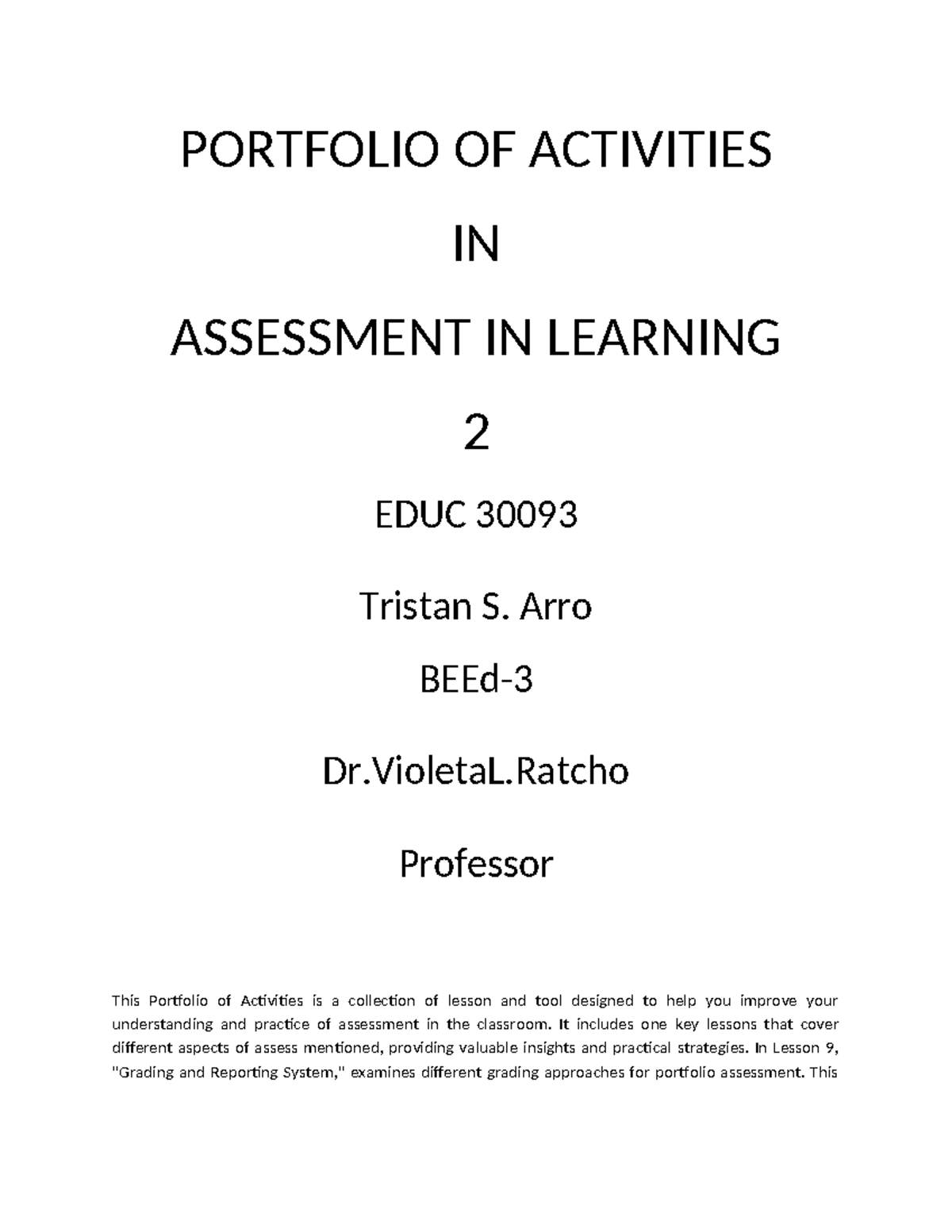 PORTFOLIO OF ACTIVITIES

IN

ASSESSMENT IN LEARNING

2

EDUC 30093

Tristan S. Arro

BEEd-3

Dr.VioletaL.Ratcho

Professor

This Portfolio of Activities is a collection of lesson and tool designed to help you improve your understanding and practice of assessment in the classroom. It includes one key lessons that cover different aspects of assess mentioned, providing valuable insights and practical strategies. In Lesson 9, "Grading and Reporting System," examines different grading approaches for portfolio assessment. This